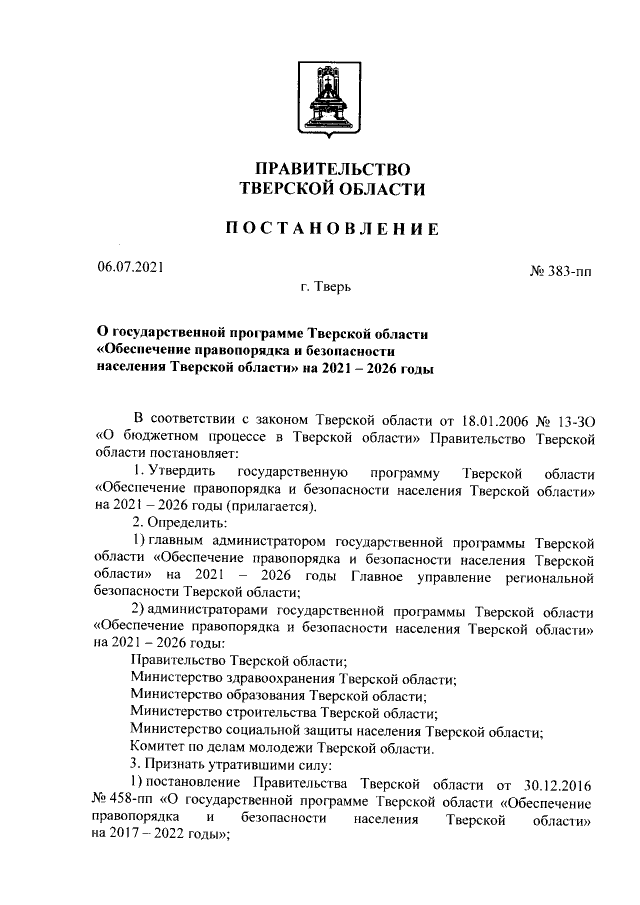 ПРАВИТЕЛЬСТВО
ТВЕРСКОЙ ОБЛАСТИ

ПОСТАНОВЛЕНИЕ

06.07.2021

№ 383-пп

г. Тверь

О государственной программе Тверской области «Обеспечение правопорядка и безопасности населения Тверской области» на 2021 – 2026 годы

В соответствии с законом Тверской области от 18.01.2006 № 13-ЗО «О бюджетном процессе в Тверской области» Правительство Тверской области постановляет:

1. Утвердить государственную программу Тверской области «Обеспечение правопорядка и безопасности населения Тверской области» на 2021 – 2026 годы (прилагается).

2. Определить:

1) главным администратором государственной программы Тверской области «Обеспечение правопорядка и безопасности населения Тверской области» на 2021 – 2026 годы Главное управление региональной безопасности Тверской области;

2) администраторами государственной программы Тверской области «Обеспечение правопорядка и безопасности населения Тверской области» на 2021 – 2026 годы:

Правительство Тверской области;

Министерство здравоохранения Тверской области;

Министерство образования Тверской области;

Министерство строительства Тверской области;

Министерство социальной защиты населения Тверской области;

Комитет по делам молодежи Тверской области.

3. Признать утратившими силу:

1) постановление Правительства Тверской области от 30.12.2016 № 458-пп «О государственной программе Тверской области «Обеспечение правопорядка и безопасности населения Тверской области» на 2017 – 2022 годы»;